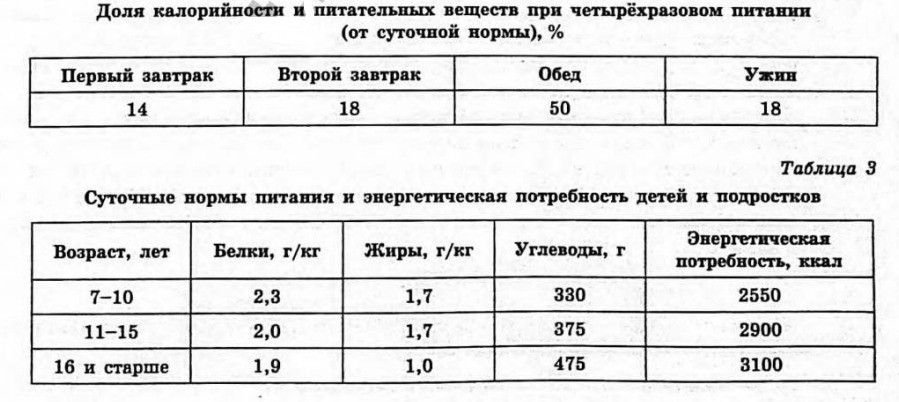 Доля калорийности и питательных веществ при четырёхразовом питании (от суточной нормы), %

| Первый завтрак | Второй завтрак | Обед | Ужин |
|---|---|---|---|
| 14 | 18 | 50 | 18 |

Таблица 3

Суточные нормы питания и энергетическая потребность детей и подростков

| Возраст, лет | Белки, г/кг | Жиры, г/кг | Углеводы, г | Энергетическая потребность, ккал |
|---|---|---|---|---|
| 7–10 | 2,3 | 1,7 | 330 | 2550 |
| 11–15 | 2,0 | 1,7 | 375 | 2900 |
| 16 и старше | 1,9 | 1,0 | 475 | 3100 |